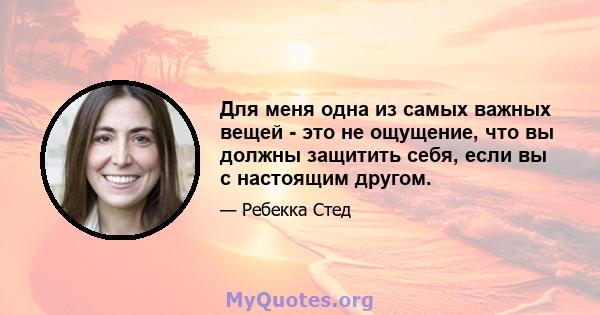 Для меня одна из самых важных вещей - это не ощущение, что вы должны защитить себя, если вы с настоящим другом.

— Ребекка Стед

MyQuotes.org